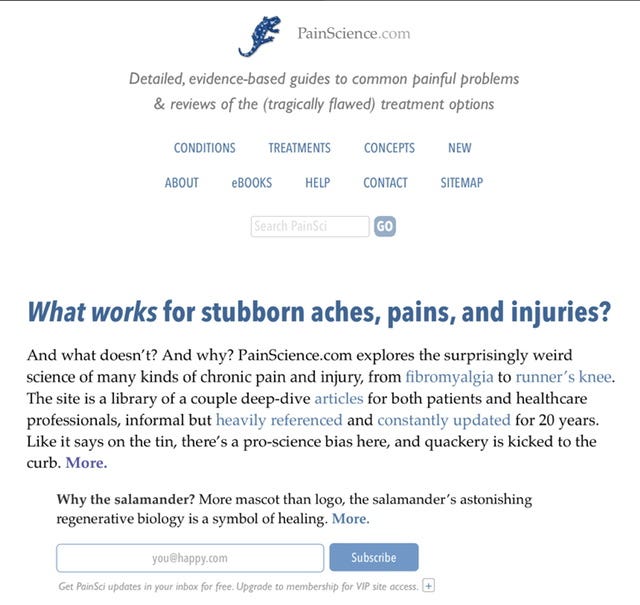 PainScience.com

Detailed, evidence-based guides to common painful problems & reviews of the (tragically flawed) treatment options

CONDITIONS TREATMENTS CONCEPTS NEW

ABOUT eBOOKS HELP CONTACT SITEMAP

Search PainSci GO

What works for stubborn aches, pains, and injuries?

And what doesn't? And why? PainScience.com explores the surprisingly weird science of many kinds of chronic pain and injury, from fibromyalgia to runner's knee. The site is a library of a couple deep-dive articles for both patients and healthcare professionals, informal but heavily referenced and constantly updated for 20 years. Like it says on the tin, there's a pro-science bias here, and quackery is kicked to the curb. More.

Why the salamander? More mascot than logo, the salamander's astonishing regenerative biology is a symbol of healing. More.

you@happy.com Subscribe

Get PainSci updates in your inbox for free. Upgrade to membership for VIP site access. +